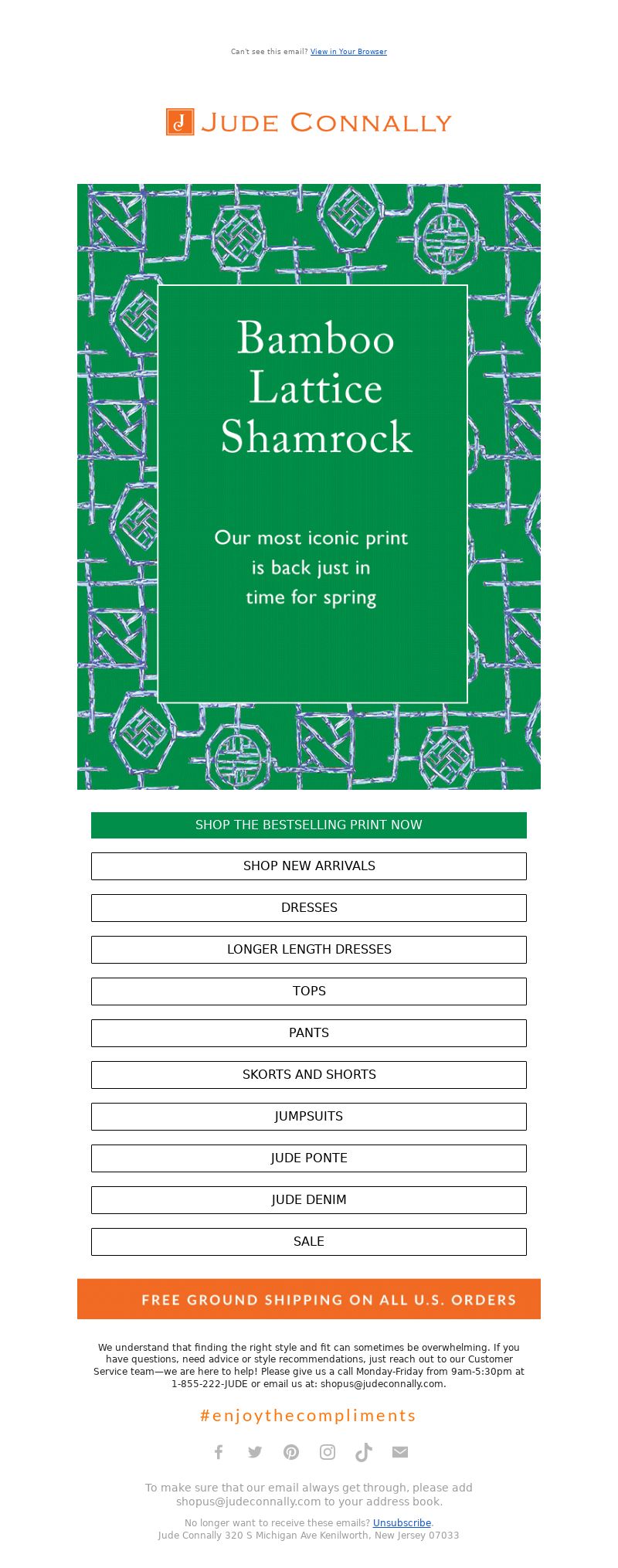 Can't see this email? View in Your Browser

JUDE CONNALLY

Bamboo Lattice Shamrock

Our most iconic print is back just in time for spring

SHOP THE BESTSELLING PRINT NOW

SHOP NEW ARRIVALS

DRESSES

LONGER LENGTH DRESSES

TOPS

PANTS

SKORTS AND SHORTS

JUMPSUITS

JUDE PONTE

JUDE DENIM

SALE

FREE GROUND SHIPPING ON ALL U.S. ORDERS

We understand that finding the right style and fit can sometimes be overwhelming. If you have questions, need advice or style recommendations, just reach out to our Customer Service team—we are here to help! Please give us a call Monday-Friday from 9am-5:30pm at 1-855-222-JUDE or email us at: shopus@judeconnally.com.

#enjoythecompliments

To make sure that our email always get through, please add shopus@judeconnally.com to your address book.

No longer want to receive these emails? Unsubscribe.
Jude Connally 320 S Michigan Ave Kenilworth, New Jersey 07033